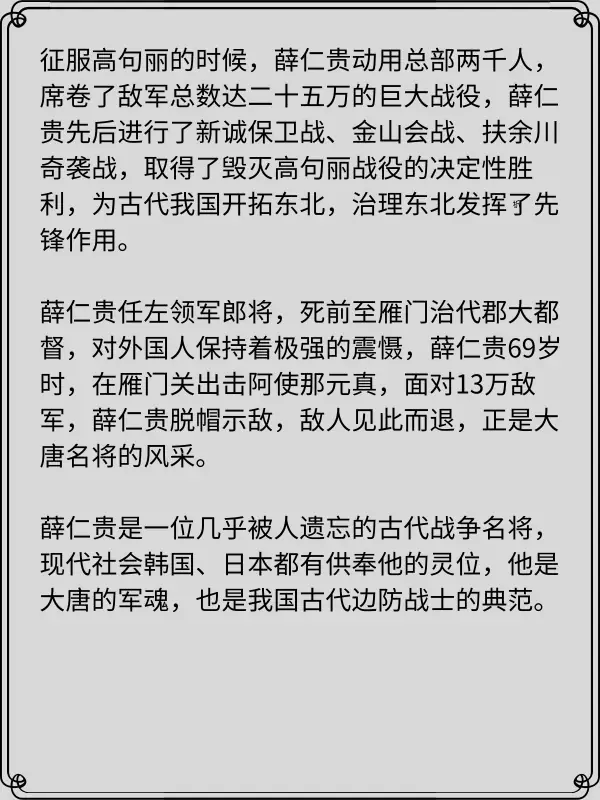 征服高句丽的时候，薛仁贵动用总部两千人，席卷了敌军总数达二十五万的巨大战役，薛仁贵先后进行了新诚保卫战、金山会战、扶余川奇袭战，取得了毁灭高句丽战役的决定性胜利，为古代我国开拓东北，治理东北发挥了先锋作用。

薛仁贵任左领军郎将，死前至雁门治代郡大都督，对外国人保持着极强的震慑，薛仁贵69岁时，在雁门关出击阿使那元真，面对13万敌军，薛仁贵脱帽示敌，敌人见此而退，正是大唐名将的风采。

薛仁贵是一位几乎被人遗忘的古代战争名将，现代社会韩国、日本都有供奉他的灵位，他是大唐的军魂，也是我国古代边防战士的典范。